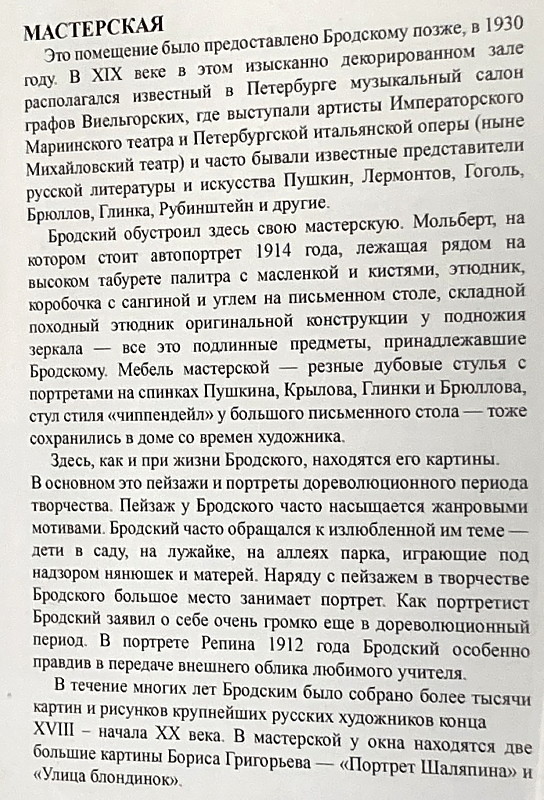 МАСТЕРСКАЯ

Это помещение было предоставлено Бродскому позже, в 1930 году. В XIX веке в этом изысканно декорированном зале располагался известный в Петербурге музыкальный салон графов Виельгорских, где выступали артисты Императорского Мариинского театра и Петербургской итальянской оперы (ныне Михайловский театр) и часто бывали известные представители русской литературы и искусства Пушкин, Лермонтов, Гоголь, Брюллов, Глинка, Рубинштейн и другие.

Бродский обустроил здесь свою мастерскую. Мольберт, на котором стоит автопортрет 1914 года, лежащая рядом на высоком табурете палитра с масленкой и кистями, этюдник, коробочка с сангиной и углем на письменном столе, складной походный этюдник оригинальной конструкции у подножия зеркала — все это подлинные предметы, принадлежавшие Бродскому. Мебель мастерской — резные дубовые стулья с портретами на спинках Пушкина, Крылова, Глинки и Брюллова, стул стиля «чиппендейл» у большого письменного стола — тоже сохранились в доме со времен художника.

Здесь, как и при жизни Бродского, находятся его картины. В основном это пейзажи и портреты дореволюционного периода творчества. Пейзаж у Бродского часто насыщается жанровыми мотивами. Бродский часто обращался к излюбленной им теме — дети в саду, на лужайке, на аллеях парка, играющие под надзором нянюшек и матерей. Наряду с пейзажем в творчестве Бродского большое место занимает портрет. Как портретист Бродский заявил о себе очень громко еще в дореволюционный период. В портрете Репина 1912 года Бродский особенно правдив в передаче внешнего облика любимого учителя.

В течение многих лет Бродским было собрано более тысячи картин и рисунков крупнейших русских художников конца XVIII – начала XX века. В мастерской у окна находятся две большие картины Бориса Григорьева — «Портрет Шаляпина» и «Улица блондинок».